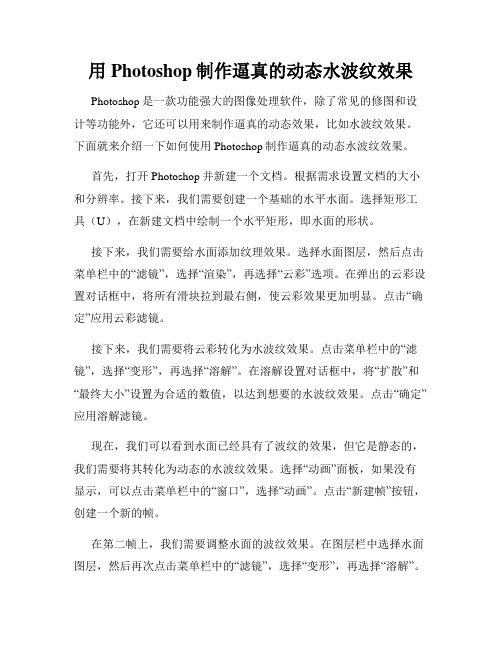 用 Photoshop 制作逼真的动态水波纹效果

Photoshop 是一款功能强大的图像处理软件，除了常见的修图和设计等功能外，它还可以用来制作逼真的动态效果，比如水波纹效果。下面就来介绍一下如何使用 Photoshop 制作逼真的动态水波纹效果。

首先，打开 Photoshop 并新建一个文档。根据需求设置文档的大小和分辨率。接下来，我们需要创建一个基础的水平水面。选择矩形工具（U），在新建文档中绘制一个水平矩形，即水面的形状。

接下来，我们需要给水面添加纹理效果。选择水面图层，然后点击菜单栏中的“滤镜”，选择“渲染”，再选择“云彩”选项。在弹出的云彩设置对话框中，将所有滑块拉到最右侧，使云彩效果更加明显。点击“确定”应用云彩滤镜。

接下来，我们需要将云彩转化为水波纹效果。点击菜单栏中的“滤镜”，选择“变形”，再选择“溶解”。在溶解设置对话框中，将“扩散”和“最终大小”设置为合适的数值，以达到想要的水波纹效果。点击“确定”应用溶解滤镜。

现在，我们可以看到水面已经具有了波纹的效果，但它是静态的，我们需要将其转化为动态的水波纹效果。选择“动画”面板，如果没有显示，可以点击菜单栏中的“窗口”，选择“动画”。点击“新建帧”按钮，创建一个新的帧。

在第二帧上，我们需要调整水面的波纹效果。在图层栏中选择水面图层，然后再次点击菜单栏中的“滤镜”，选择“变形”，再选择“溶解”。